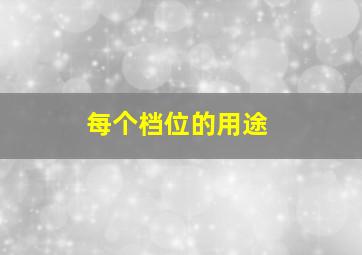 每个档位的用途